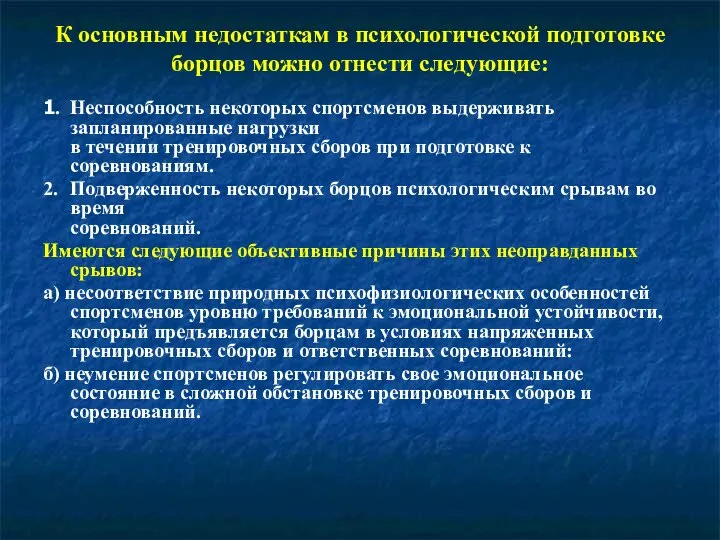 К основным недостаткам в психологической подготовке борцов можно отнести следующие:

1. Неспособность некоторых спортсменов выдерживать запланированные нагрузки в течении тренировочных сборов при подготовке к соревнованиям.

2. Подверженность некоторых борцов психологическим срывам во время соревнований.

Имеются следующие объективные причины этих неоправданных срывов:

а) несоответствие природных психофизиологических особенностей спортсменов уровню требований к эмоциональной устойчивости, который предъявляется борцам в условиях напряженных тренировочных сборов и ответственных соревнований:

б) неумение спортсменов регулировать свое эмоциональное состояние в сложной обстановке тренировочных сборов и соревнований.